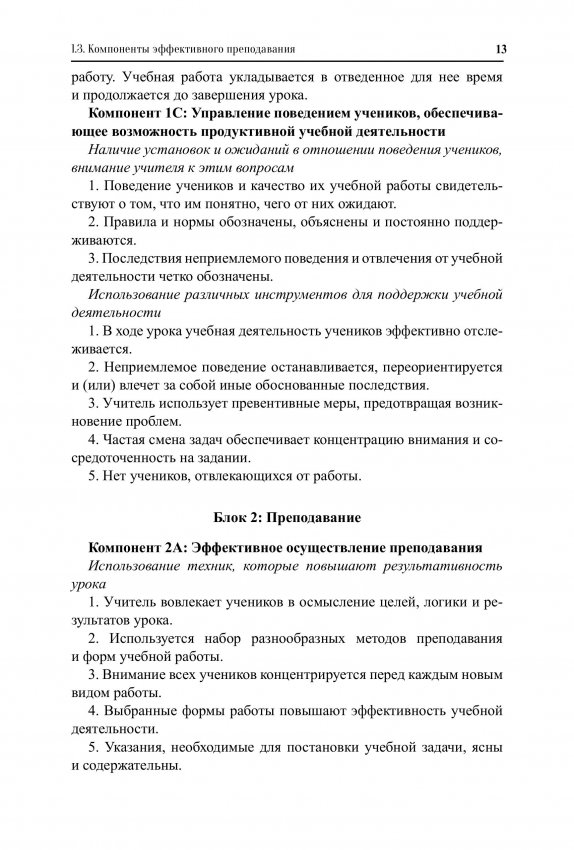 I.3. Компоненты эффективного преподавания 13

работу. Учебная работа укладывается в отведенное для нее время и продолжается до завершения урока.

Компонент 1С: Управление поведением учеников, обеспечивающее возможность продуктивной учебной деятельности

Наличие установок и ожиданий в отношении поведения учеников, внимание учителя к этим вопросам

1. Поведение учеников и качество их учебной работы свидетельствуют о том, что им понятно, чего от них ожидают.

2. Правила и нормы обозначены, объяснены и постоянно поддерживаются.

3. Последствия неприемлемого поведения и отвлечения от учебной деятельности четко обозначены.

Использование различных инструментов для поддержки учебной деятельности

1. В ходе урока учебная деятельность учеников эффективно отслеживается.

2. Неприемлемое поведение останавливается, переориентируется и (или) влечет за собой иные обоснованные последствия.

3. Учитель использует превентивные меры, предотвращая возникновение проблем.

4. Частая смена задач обеспечивает концентрацию внимания и сосредоточенность на задании.

5. Нет учеников, отвлекающихся от работы.

Блок 2: Преподавание

Компонент 2А: Эффективное осуществление преподавания

Использование техник, которые повышают результативность урока

1. Учитель вовлекает учеников в осмысление целей, логики и результатов урока.

2. Используется набор разнообразных методов преподавания и форм учебной работы.

3. Внимание всех учеников концентрируется перед каждым новым видом работы.

4. Выбранные формы работы повышают эффективность учебной деятельности.

5. Указания, необходимые для постановки учебной задачи, ясны и содержательны.